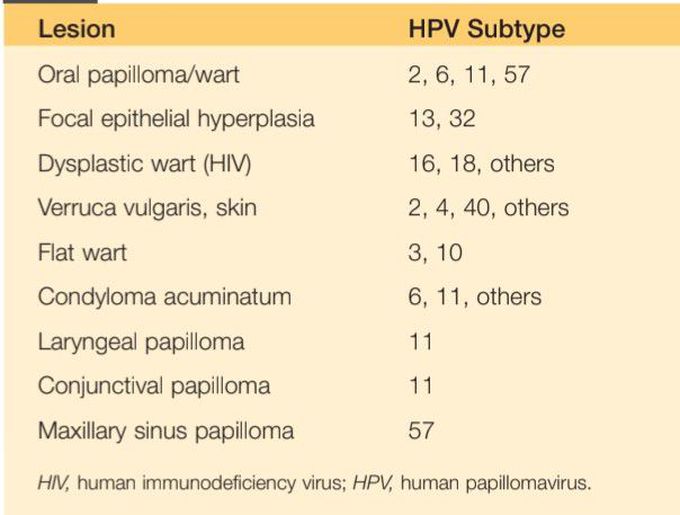 | Lesion | HPV Subtype |
|---|---|
| Oral papilloma/wart | 2, 6, 11, 57 |
| Focal epithelial hyperplasia | 13, 32 |
| Dysplastic wart (HIV) | 16, 18, others |
| Verruca vulgaris, skin | 2, 4, 40, others |
| Flat wart | 3, 10 |
| Condyloma acuminatum | 6, 11, others |
| Laryngeal papilloma | 11 |
| Conjunctival papilloma | 11 |
| Maxillary sinus papilloma | 57 |

HIV, human immunodeficiency virus; HPV, human papillomavirus.